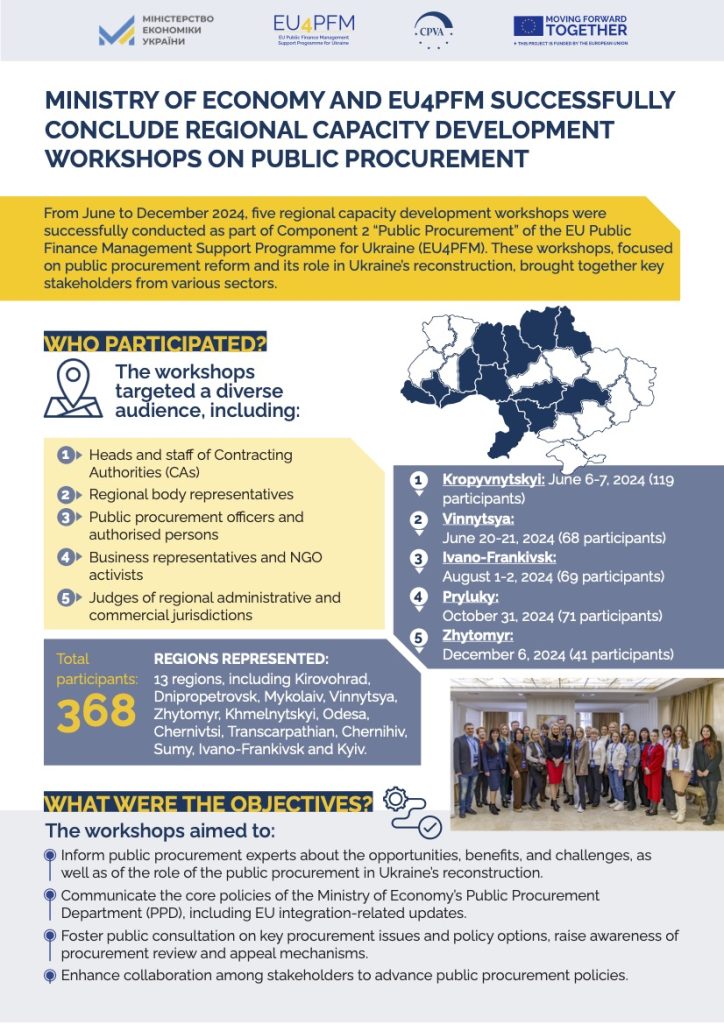 МІНІСТЕРСТВО ЕКОНОМІКИ УКРАЇНИ

EU4PFM
EU Public Finance Management Support Programme for Ukraine

CPVA

MOVING FORWARD TOGETHER
THIS PROJECT IS FUNDED BY THE EUROPEAN UNION

MINISTRY OF ECONOMY AND EU4PFM SUCCESSFULLY CONCLUDE REGIONAL CAPACITY DEVELOPMENT WORKSHOPS ON PUBLIC PROCUREMENT

From June to December 2024, five regional capacity development workshops were successfully conducted as part of Component 2 "Public Procurement" of the EU Public Finance Management Support Programme for Ukraine (EU4PFM). These workshops, focused on public procurement reform and its role in Ukraine's reconstruction, brought together key stakeholders from various sectors.

WHO PARTICIPATED?

The workshops targeted a diverse audience, including:

1 Heads and staff of Contracting Authorities (CAs)
2 Regional body representatives
3 Public procurement officers and authorised persons
4 Business representatives and NGO activists
5 Judges of regional administrative and commercial jurisdictions

1 Kropyvnytskyi: June 6-7, 2024 (119 participants)
2 Vinnytsya: June 20-21, 2024 (68 participants)
3 Ivano-Frankivsk: August 1-2, 2024 (69 participants)
4 Pryluky: October 31, 2024 (71 participants)
5 Zhytomyr: December 6, 2024 (41 participants)

Total participants: 368

REGIONS REPRESENTED:
13 regions, including Kirovohrad, Dnipropetrovsk, Mykolaiv, Vinnytsya, Zhytomyr, Khmelnytskyi, Odesa, Chernivtsi, Transcarpathian, Chernihiv, Sumy, Ivano-Frankivsk and Kyiv.

WHAT WERE THE OBJECTIVES?

The workshops aimed to:

Inform public procurement experts about the opportunities, benefits, and challenges, as well as of the role of the public procurement in Ukraine's reconstruction.

Communicate the core policies of the Ministry of Economy's Public Procurement Department (PPD), including EU integration-related updates.

Foster public consultation on key procurement issues and policy options, raise awareness of procurement review and appeal mechanisms.

Enhance collaboration among stakeholders to advance public procurement policies.